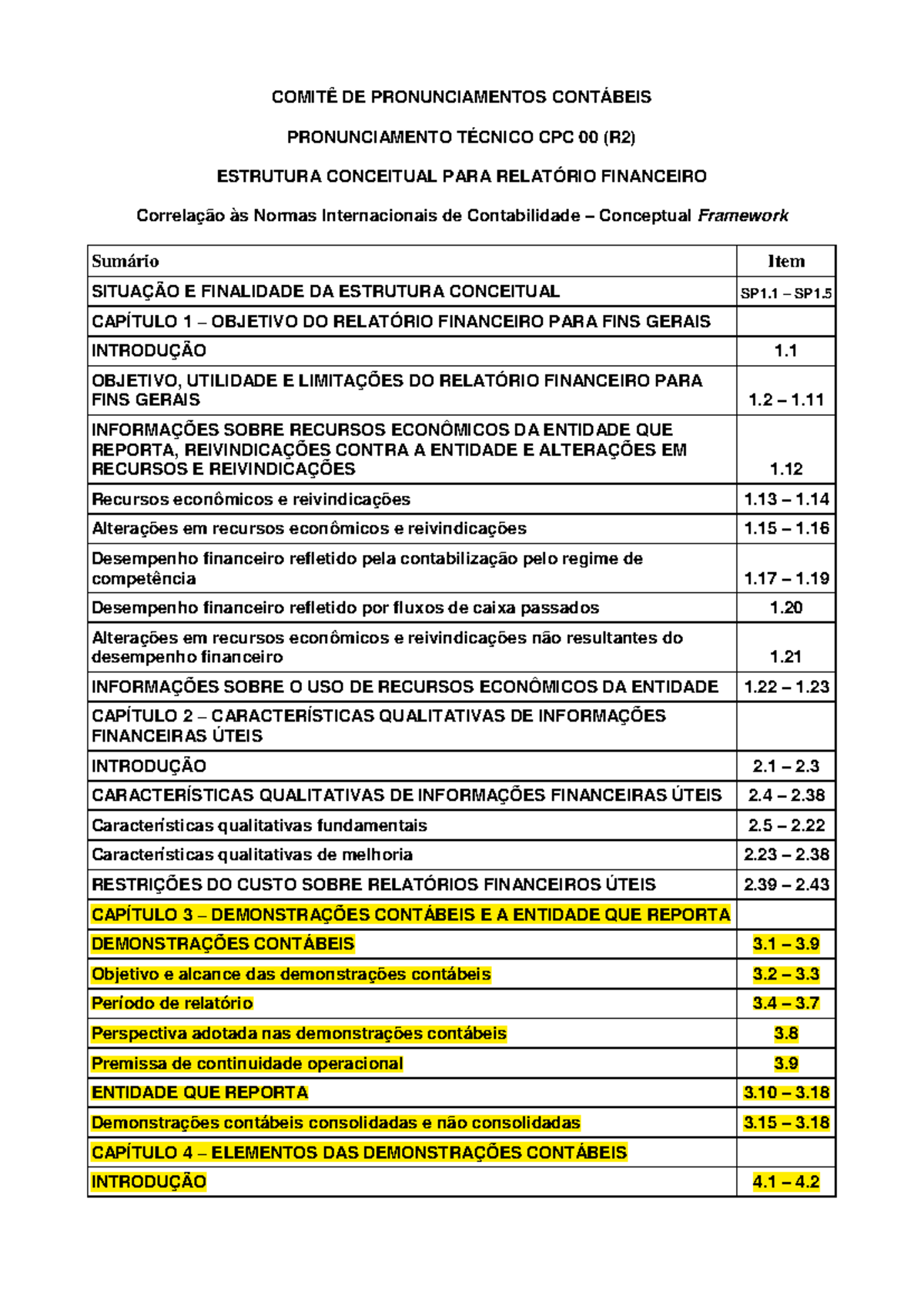 COMITÊ DE PRONUNCIAMENTOS CONTÁBEIS

PRONUNCIAMENTO TÉCNICO CPC 00 (R2)

ESTRUTURA CONCEITUAL PARA RELATÓRIO FINANCEIRO

Correlação às Normas Internacionais de Contabilidade – Conceptual Framework

| Sumário | Item |
|---|---|
| SITUAÇÃO E FINALIDADE DA ESTRUTURA CONCEITUAL | SP1.1 – SP1.5 |
| CAPÍTULO 1 – OBJETIVO DO RELATÓRIO FINANCEIRO PARA FINS GERAIS | |
| INTRODUÇÃO | 1.1 |
| OBJETIVO, UTILIDADE E LIMITAÇÕES DO RELATÓRIO FINANCEIRO PARA FINS GERAIS | 1.2 – 1.11 |
| INFORMAÇÕES SOBRE RECURSOS ECONÔMICOS DA ENTIDADE QUE REPORTA, REIVINDICAÇÕES CONTRA A ENTIDADE E ALTERAÇÕES EM RECURSOS E REIVINDICAÇÕES | 1.12 |
| Recursos econômicos e reivindicações | 1.13 – 1.14 |
| Alterações em recursos econômicos e reivindicações | 1.15 – 1.16 |
| Desempenho financeiro refletido pela contabilização pelo regime de competência | 1.17 – 1.19 |
| Desempenho financeiro refletido por fluxos de caixa passados | 1.20 |
| Alterações em recursos econômicos e reivindicações não resultantes do desempenho financeiro | 1.21 |
| INFORMAÇÕES SOBRE O USO DE RECURSOS ECONÔMICOS DA ENTIDADE | 1.22 – 1.23 |
| CAPÍTULO 2 – CARACTERÍSTICAS QUALITATIVAS DE INFORMAÇÕES FINANCEIRAS ÚTEIS | |
| INTRODUÇÃO | 2.1 – 2.3 |
| CARACTERÍSTICAS QUALITATIVAS DE INFORMAÇÕES FINANCEIRAS ÚTEIS | 2.4 – 2.38 |
| Características qualitativas fundamentais | 2.5 – 2.22 |
| Características qualitativas de melhoria | 2.23 – 2.38 |
| RESTRIÇÕES DO CUSTO SOBRE RELATÓRIOS FINANCEIROS ÚTEIS | 2.39 – 2.43 |
| CAPÍTULO 3 – DEMONSTRAÇÕES CONTÁBEIS E A ENTIDADE QUE REPORTA | |
| DEMONSTRAÇÕES CONTÁBEIS | 3.1 – 3.9 |
| Objetivo e alcance das demonstrações contábeis | 3.2 – 3.3 |
| Período de relatório | 3.4 – 3.7 |
| Perspectiva adotada nas demonstrações contábeis | 3.8 |
| Premissa de continuidade operacional | 3.9 |
| ENTIDADE QUE REPORTA | 3.10 – 3.18 |
| Demonstrações contábeis consolidadas e não consolidadas | 3.15 – 3.18 |
| CAPÍTULO 4 – ELEMENTOS DAS DEMONSTRAÇÕES CONTÁBEIS | |
| INTRODUÇÃO | 4.1 – 4.2 |